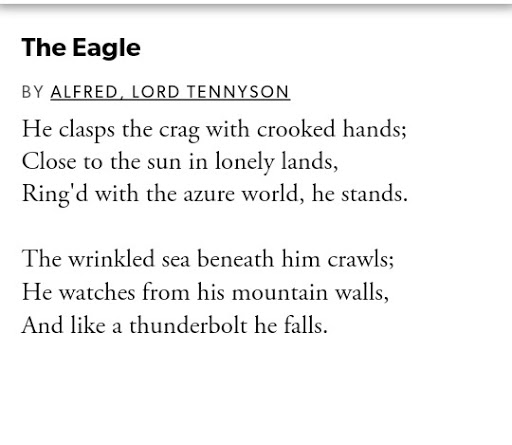 The Eagle

BY ALFRED, LORD TENNYSON

He clasps the crag with crooked hands;
Close to the sun in lonely lands,
Ring'd with the azure world, he stands.

The wrinkled sea beneath him crawls;
He watches from his mountain walls,
And like a thunderbolt he falls.